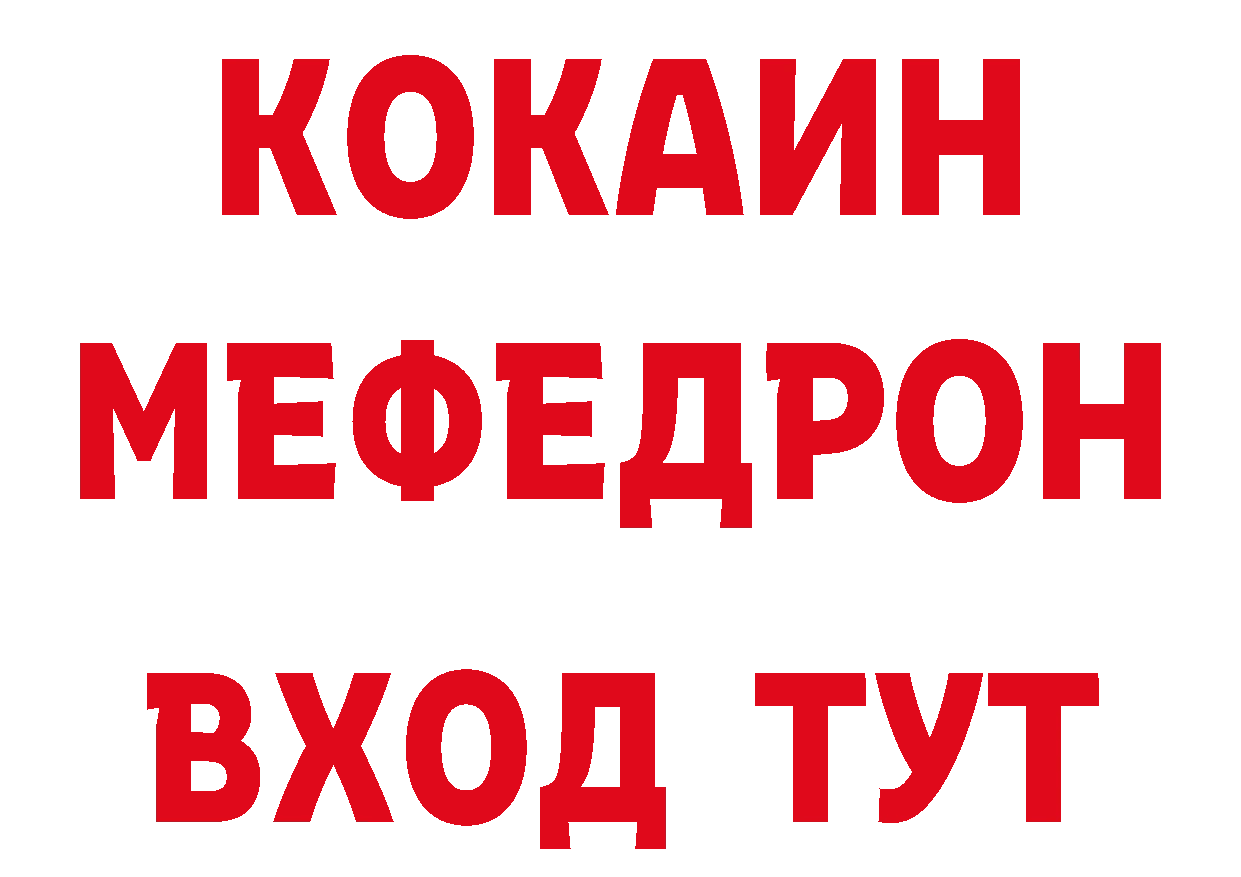 КОКАИН
МЕФЕДРОН
ВХОД ТУТ